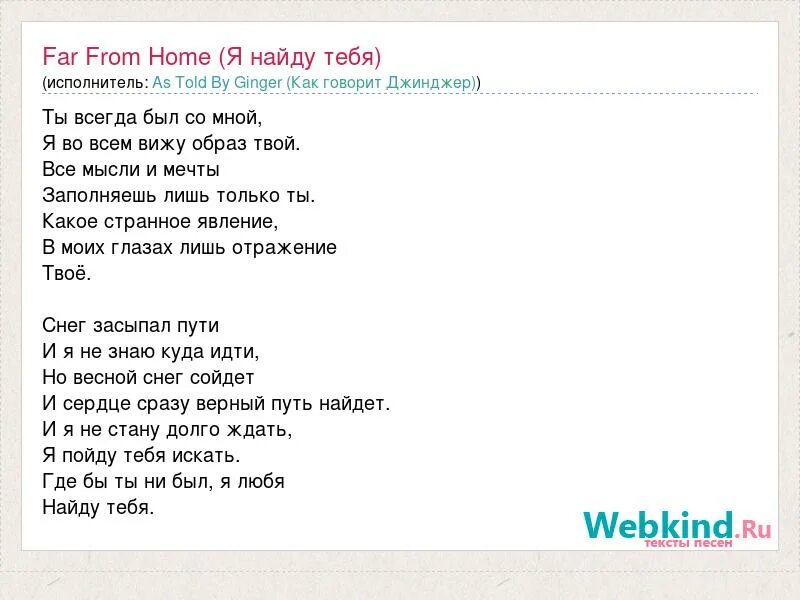 Far From Home (Я найду тебя)
(исполнитель: As Told By Ginger (Как говорит Джинджер))

Ты всегда был со мной,
Я во всем вижу образ твой.
Все мысли и мечты
Заполняешь лишь только ты.
Какое странное явление,
В моих глазах лишь отражение
Твоё.

Снег засыпал пути
И я не знаю куда идти,
Но весной снег сойдет
И сердце сразу верный путь найдет.
И я не стану долго ждать,
Я пойду тебя искать.
Где бы ты ни был, я любя
Найду тебя.

Webkind.Ru
тексты песен